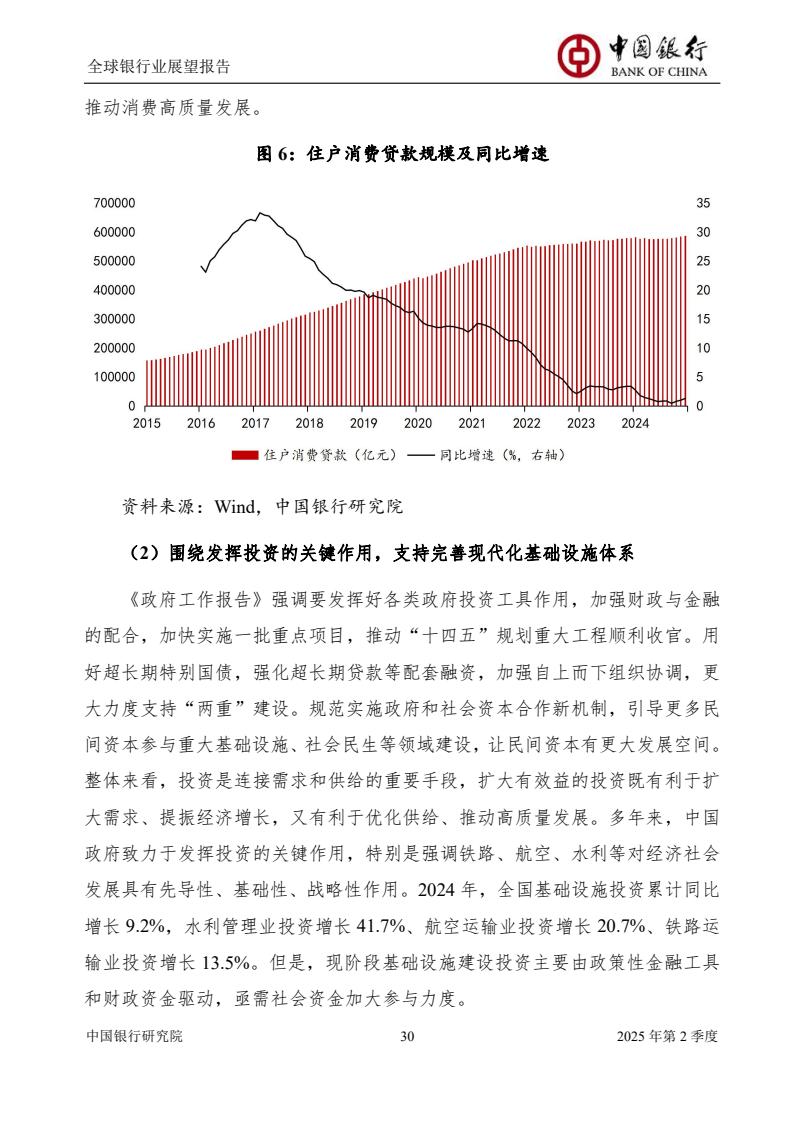 全球银行业展望报告

中国银行
BANK OF CHINA

推动消费高质量发展。

图 6：住户消费贷款规模及同比增速

700000
600000
500000
400000
300000
200000
100000
0

35
30
25
20
15
10
5
0

2015 2016 2017 2018 2019 2020 2021 2022 2023 2024

住户消费贷款（亿元） 同比增速（%，右轴）

资料来源：Wind，中国银行研究院

（2）围绕发挥投资的关键作用，支持完善现代化基础设施体系

《政府工作报告》强调要发挥好各类政府投资工具作用，加强财政与金融的配合，加快实施一批重点项目，推动“十四五”规划重大工程顺利收官。用好超长期特别国债，强化超长期贷款等配套融资，加强自上而下组织协调，更大力度支持“两重”建设。规范实施政府和社会资本合作新机制，引导更多民间资本参与重大基础设施、社会民生等领域建设，让民间资本有更大发展空间。整体来看，投资是连接需求和供给的重要手段，扩大有效益的投资既有利于扩大需求、提振经济增长，又有利于优化供给、推动高质量发展。多年来，中国政府致力于发挥投资的关键作用，特别是强调铁路、航空、水利等对经济社会发展具有先导性、基础性、战略性作用。2024 年，全国基础设施投资累计同比增长 9.2%，水利管理业投资增长 41.7%、航空运输业投资增长 20.7%、铁路运输业投资增长 13.5%。但是，现阶段基础设施建设投资主要由政策性金融工具和财政资金驱动，亟需社会资金加大参与力度。

中国银行研究院 30 2025 年第 2 季度